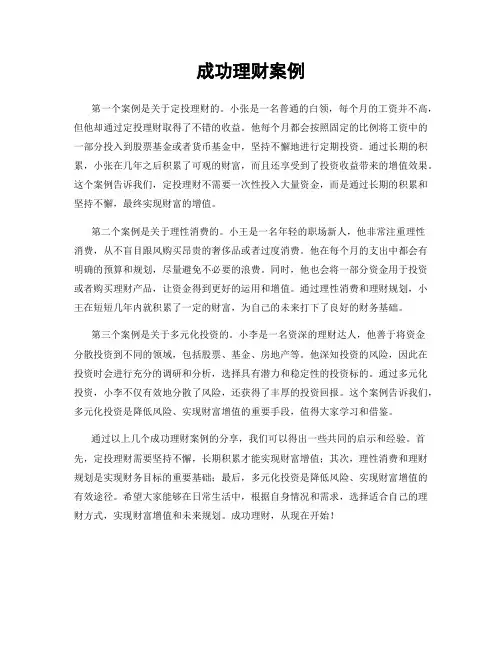 成功理财案例

第一个案例是关于定投理财的。小张是一名普通的白领，每个月的工资并不高，但他却通过定投理财取得了不错的收益。他每个月都会按照固定的比例将工资中的一部分投入到股票基金或者货币基金中，坚持不懈地进行定期投资。通过长期的积累，小张在几年之后积累了可观的财富，而且还享受到了投资收益带来的增值效果。这个案例告诉我们，定投理财不需要一次性投入大量资金，而是通过长期的积累和坚持不懈，最终实现财富的增值。

第二个案例是关于理性消费的。小王是一名年轻的职场新人，他非常注重理性消费，从不盲目跟风购买昂贵的奢侈品或者过度消费。他在每个月的支出中都会有明确的预算和规划，尽量避免不必要的浪费。同时，他也会将一部分资金用于投资或者购买理财产品，让资金得到更好的运用和增值。通过理性消费和理财规划，小王在短短几年内就积累了一定的财富，为自己的未来打下了良好的财务基础。

第三个案例是关于多元化投资的。小李是一名资深的理财达人，他善于将资金分散投资到不同的领域，包括股票、基金、房地产等。他深知投资的风险，因此在投资时会进行充分的调研和分析，选择具有潜力和稳定性的投资标的。通过多元化投资，小李不仅有效地分散了风险，还获得了丰厚的投资回报。这个案例告诉我们，多元化投资是降低风险、实现财富增值的重要手段，值得大家学习和借鉴。

通过以上几个成功理财案例的分享，我们可以得出一些共同的启示和经验。首先，定投理财需要坚持不懈，长期积累才能实现财富增值；其次，理性消费和理财规划是实现财务目标的重要基础；最后，多元化投资是降低风险、实现财富增值的有效途径。希望大家能够在日常生活中，根据自身情况和需求，选择适合自己的理财方式，实现财富增值和未来规划。成功理财，从现在开始！